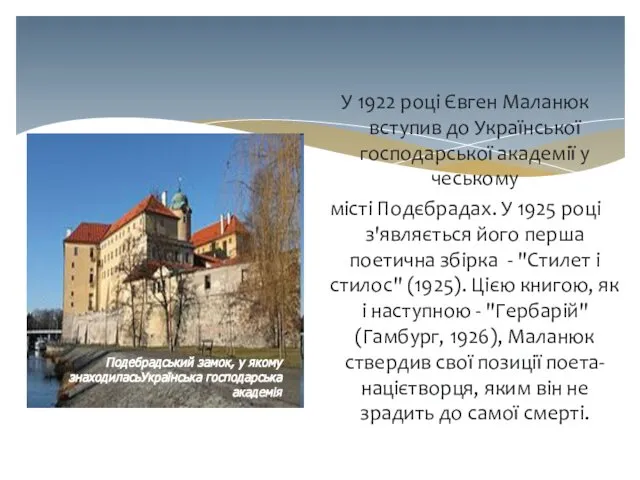 У 1922 році Євген Маланюк вступив до Української господарської академії у чеському

місті Подєбрадах. У 1925 році з'являється його перша поетична збірка - "Стилет і стилос" (1925). Цією книгою, як і наступною - "Гербарій" (Гамбург, 1926), Маланюк ствердив свої позиції поета-націєтворця, яким він не зрадить до самої смерті.

Подебрадський замок, у якому знаходиласьУкраїнська господарська академія